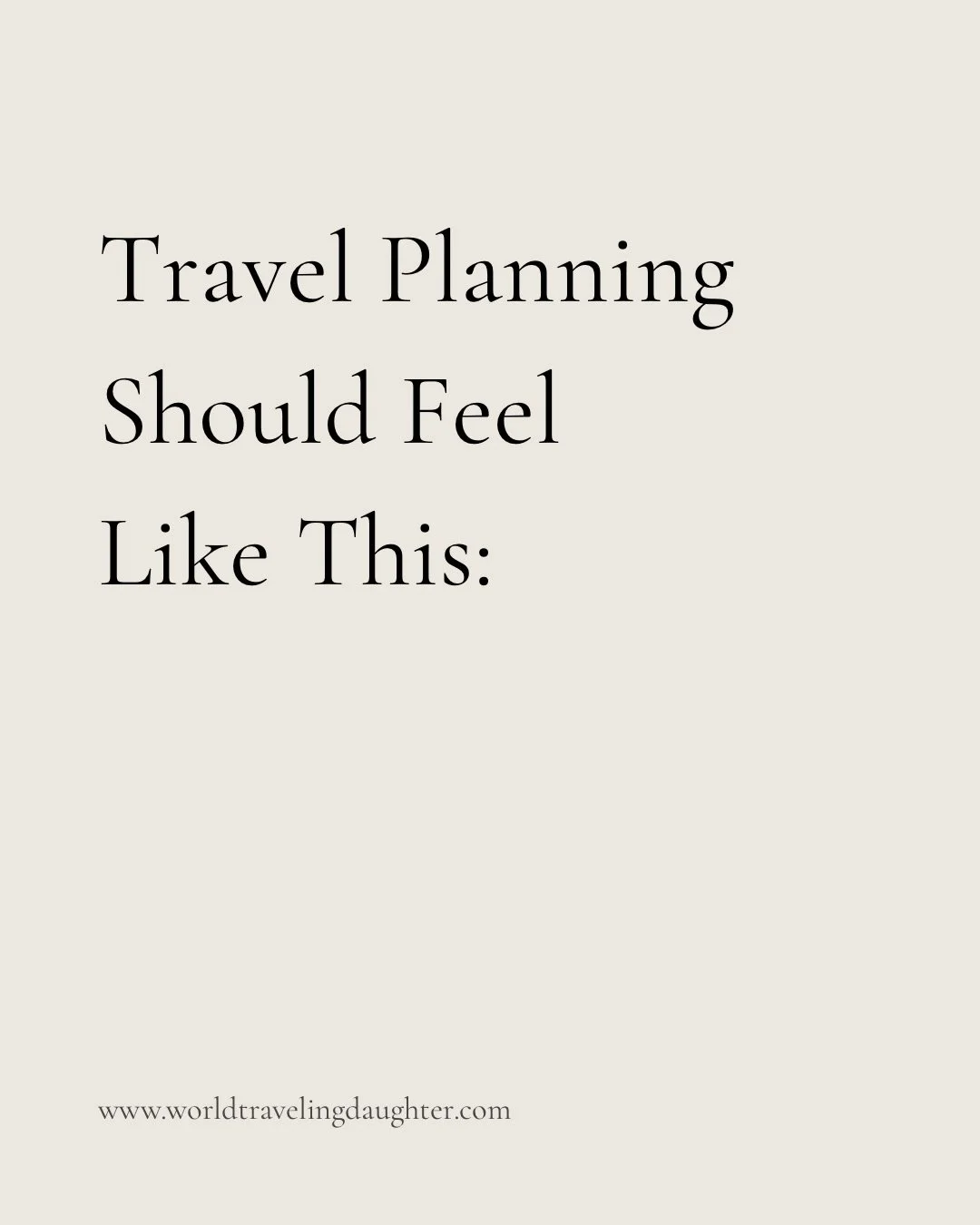 Travel Planning Should Feel Like This:

www.worldtravelingdaughter.com